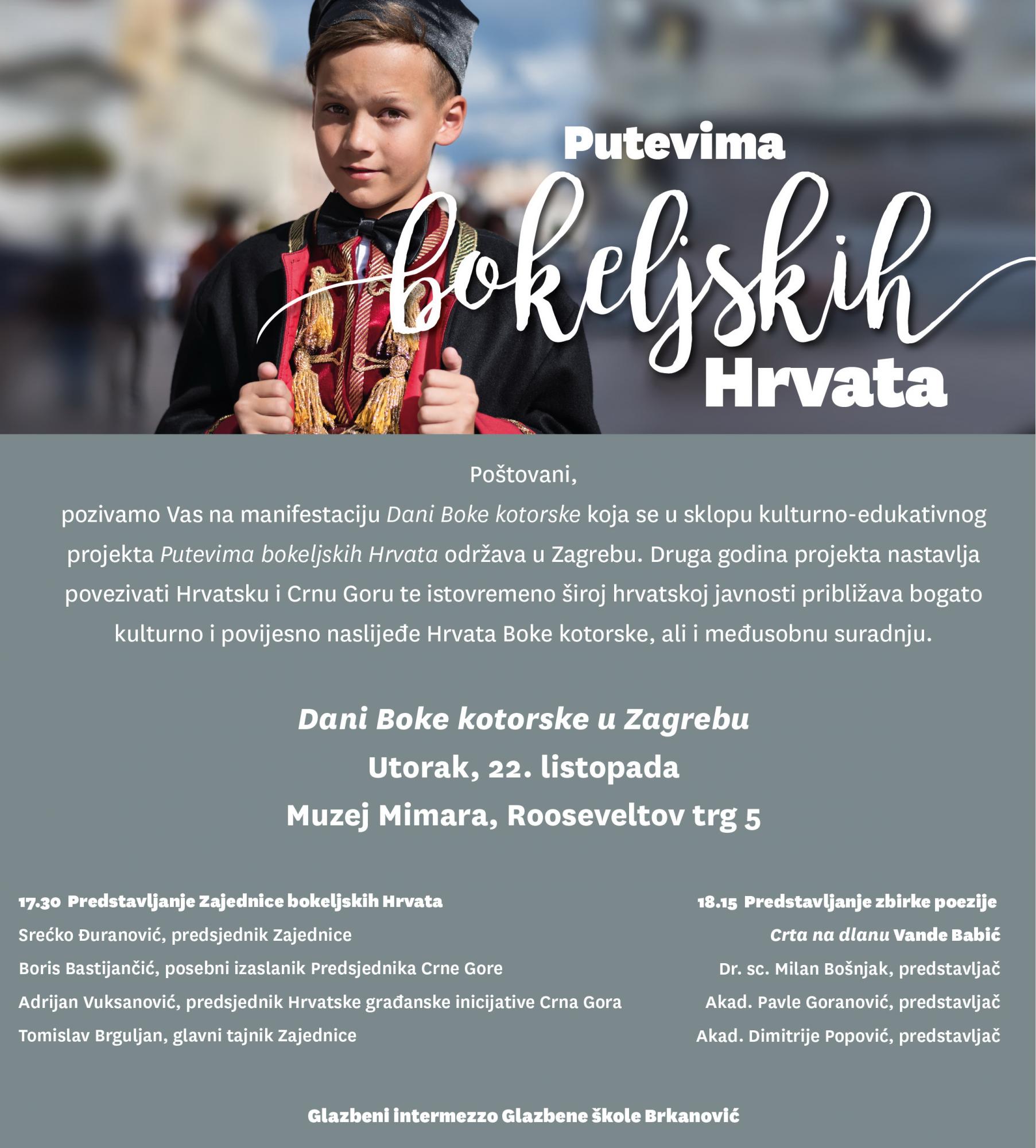 Putevima
bokeljskih
Hrvata

Poštovani,
pozivamo Vas na manifestaciju Dani Boke kotorske koja se u sklopu kulturno-edukativnog projekta Putevima bokeljskih Hrvata održava u Zagrebu. Druga godina projekta nastavlja povezivati Hrvatsku i Crnu Goru te istovremeno široj hrvatskoj javnosti približava bogato kulturno i povijesno naslijeđe Hrvata Boke kotorske, ali i međusobnu suradnju.

Dani Boke kotorske u Zagrebu
Utorak, 22. listopada
Muzej Mimara, Rooseveltov trg 5

17.30 Predstavljanje Zajednice bokeljskih Hrvata
Srećko Đuranović, predsjednik Zajednice
Boris Bastijančić, posebni izaslanik Predsjednika Crne Gore
Adrijan Vuksanović, predsjednik Hrvatske građanske inicijative Crna Gora
Tomislav Brguljan, glavni tajnik Zajednice

18.15 Predstavljanje zbirke poezije
Crta na dlanu Vande Babić
Dr. sc. Milan Bošnjak, predstavljač
Akad. Pavle Goranović, predstavljač
Akad. Dimitrije Popović, predstavljač

Glazbeni intermezzo Glazbene škole Brkanović